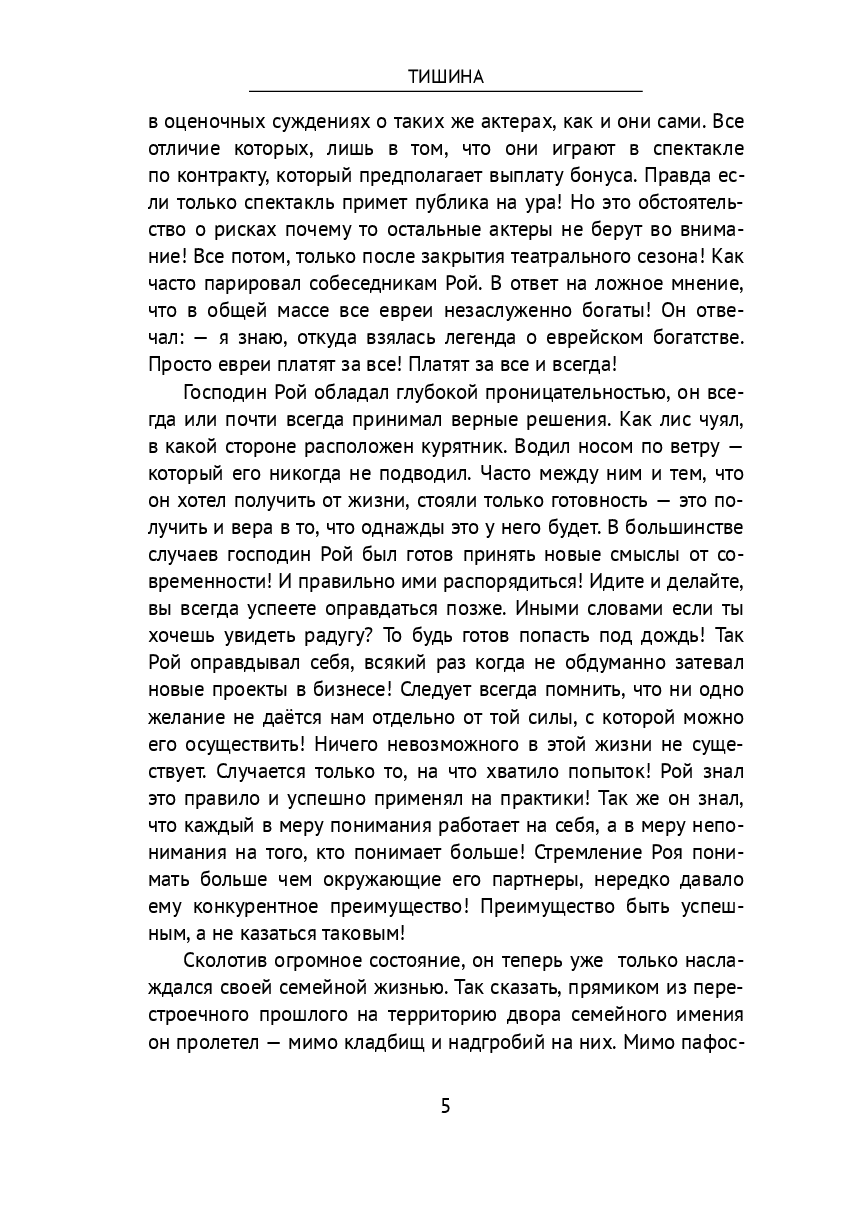 ТИШИНА

в оценочных суждениях о таких же актерах, как и они сами. Все отличие которых, лишь в том, что они играют в спектакле по контракту, который предполагает выплату бонуса. Правда если только спектакль примет публика на ура! Но это обстоятельство о рисках почему то остальные актеры не берут во внимание! Все потом, только после закрытия театрального сезона! Как часто парировал собеседникам Рой. В ответ на ложное мнение, что в общей массе все евреи незаслуженно богаты! Он отвечал: — я знаю, откуда взялась легенда о еврейском богатстве. Просто евреи платят за все! Платят за все и всегда!

Господин Рой обладал глубокой проницательностью, он всегда или почти всегда принимал верные решения. Как лис чуял, в какой стороне расположен курятник. Водил носом по ветру — который его никогда не подводил. Часто между ним и тем, что он хотел получить от жизни, стояли только готовность — это получить и вера в то, что однажды это у него будет. В большинстве случаев господин Рой был готов принять новые смыслы от современности! И правильно ими распорядиться! Идите и делайте, вы всегда успеете оправдаться позже. Иными словами если ты хочешь увидеть радугу? То будь готов попасть под дождь! Так Рой оправдывал себя, всякий раз когда не обдуманно затевал новые проекты в бизнесе! Следует всегда помнить, что ни одно желание не даётся нам отдельно от той силы, с которой можно его осуществить! Ничего невозможного в этой жизни не существует. Случается только то, на что хватило попыток! Рой знал это правило и успешно применял на практики! Так же он знал, что каждый в меру понимания работает на себя, а в меру непонимания на того, кто понимает больше! Стремление Роя понимать больше чем окружающие его партнеры, нередко давало ему конкурентное преимущество! Преимущество быть успешным, а не казаться таковым!

Сколотив огромное состояние, он теперь уже только наслаждался своей семейной жизнью. Так сказать, прямиком из перестроечного прошлого на территорию двора семейного имения он пролетел — мимо кладбищ и надгробий на них. Мимо пафос-

5